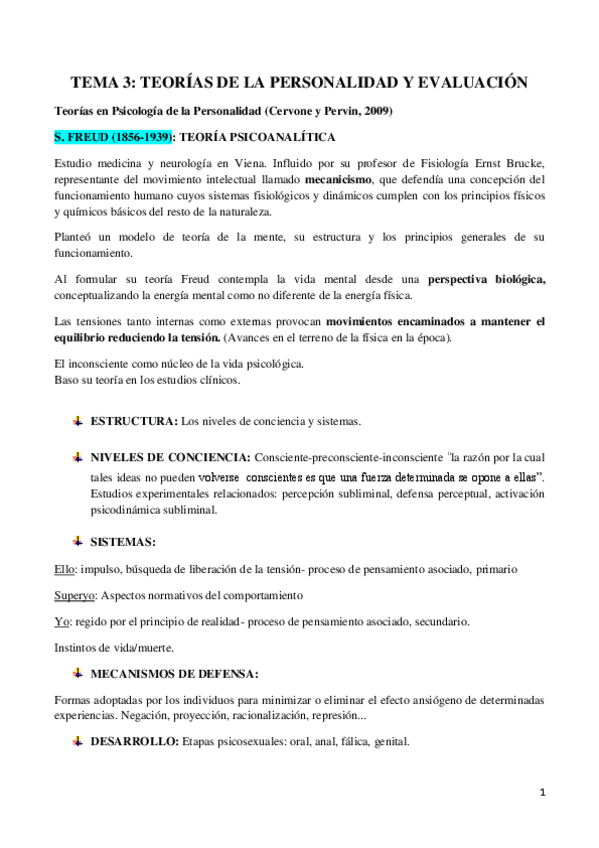 TEMA 3: TEORÍAS DE LA PERSONALIDAD Y EVALUACIÓN

Teorías en Psicología de la Personalidad (Cervone y Pervin, 2009)

S. FREUD (1856-1939): TEORÍA PSICOANALÍTICA

Estudio medicina y neurología en Viena. Influido por su profesor de Fisiología Ernst Brucke, representante del movimiento intelectual llamado mecanicismo, que defendía una concepción del funcionamiento humano cuyos sistemas fisiológicos y dinámicos cumplen con los principios físicos y químicos básicos del resto de la naturaleza.

Planteó un modelo de teoría de la mente, su estructura y los principios generales de su funcionamiento.

Al formular su teoría Freud contempla la vida mental desde una perspectiva biológica, conceptualizando la energía mental como no diferente de la energía física.

Las tensiones tanto internas como externas provocan movimientos encaminados a mantener el equilibrio reduciendo la tensión. (Avances en el terreno de la física en la época).

El inconsciente como núcleo de la vida psicológica.
Baso su teoría en los estudios clínicos.

ESTRUCTURA: Los niveles de conciencia y sistemas.

NIVELES DE CONCIENCIA: Consciente-preconsciente-inconsciente "la razón por la cual tales ideas no pueden volverse conscientes es que una fuerza determinada se opone a ellas". Estudios experimentales relacionados: percepción subliminal, defensa perceptual, activación psicodinámica subliminal.

SISTEMAS:

Ello: impulso, búsqueda de liberación de la tensión- proceso de pensamiento asociado, primario

Superyo: Aspectos normativos del comportamiento

Yo: regido por el principio de realidad- proceso de pensamiento asociado, secundario.

Instintos de vida/muerte.

MECANISMOS DE DEFENSA:

Formas adoptadas por los individuos para minimizar o eliminar el efecto ansiógeno de determinadas experiencias. Negación, proyección, racionalización, represión...

DESARROLLO: Etapas psicosexuales: oral, anal, fálica, genital.

1